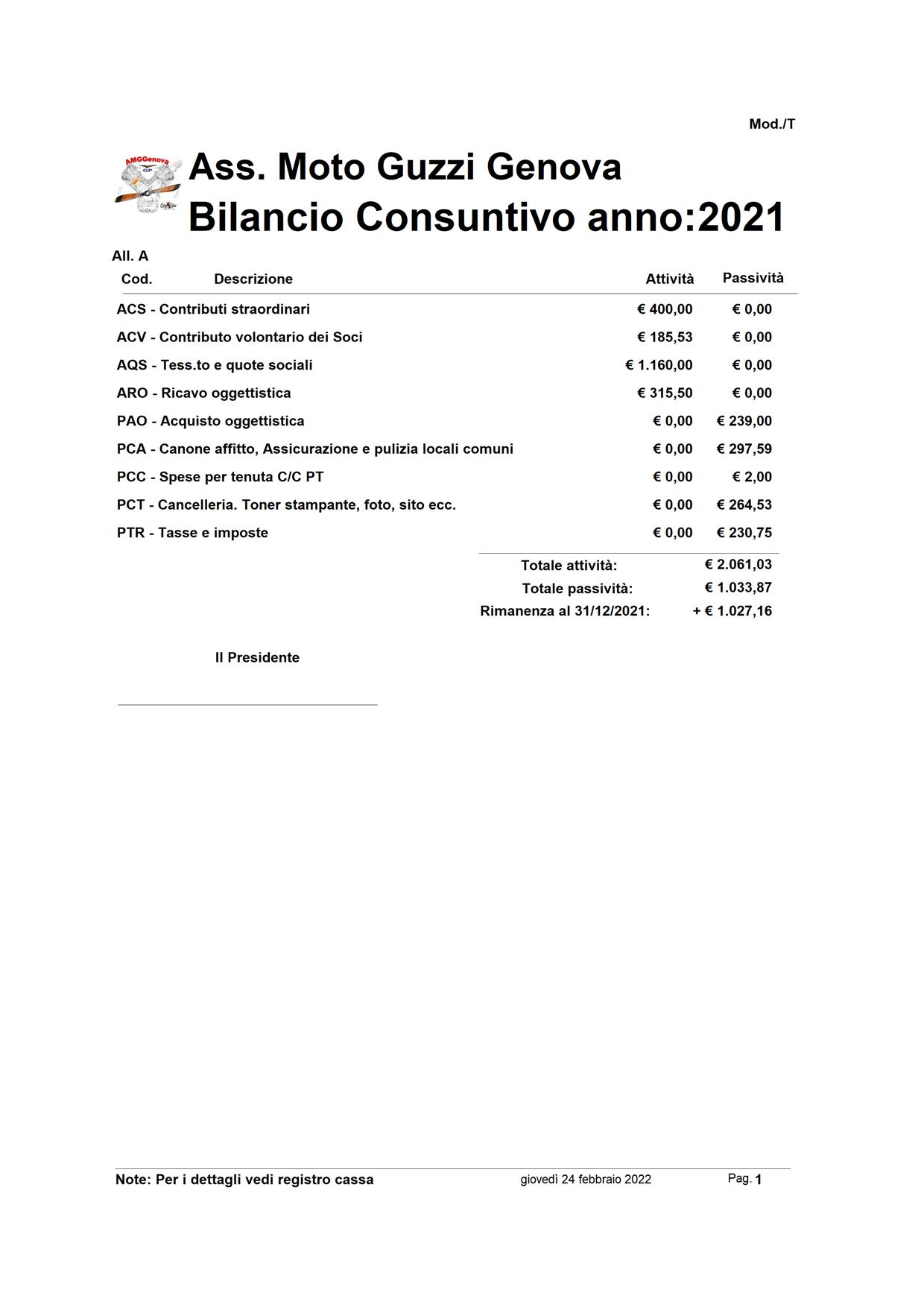 Mod./T

AMGGenova GP

Ass. Moto Guzzi Genova
Bilancio Consuntivo anno:2021

All. A

| Cod. Descrizione | Attività | Passività |
|---|---|---|
| ACS - Contributi straordinari | € 400,00 | € 0,00 |
| ACV - Contributo volontario dei Soci | € 185,53 | € 0,00 |
| AQS - Tess.to e quote sociali | € 1.160,00 | € 0,00 |
| ARO - Ricavo oggettistica | € 315,50 | € 0,00 |
| PAO - Acquisto oggettistica | € 0,00 | € 239,00 |
| PCA - Canone affitto, Assicurazione e pulizia locali comuni | € 0,00 | € 297,59 |
| PCC - Spese per tenuta C/C PT | € 0,00 | € 2,00 |
| PCT - Cancelleria. Toner stampante, foto, sito ecc. | € 0,00 | € 264,53 |
| PTR - Tasse e imposte | € 0,00 | € 230,75 |

Totale attività: € 2.061,03
Totale passività: € 1.033,87
Rimanenza al 31/12/2021: + € 1.027,16

Il Presidente

Note: Per i dettagli vedi registro cassa giovedì 24 febbraio 2022 Pag. 1